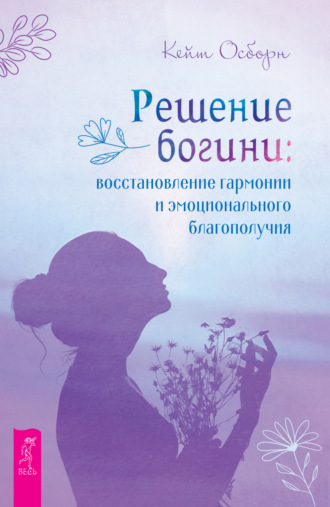 Кейт Осборн

Решение богини:

восстановление гармонии и эмоционального благополучия

ВЕСЬ